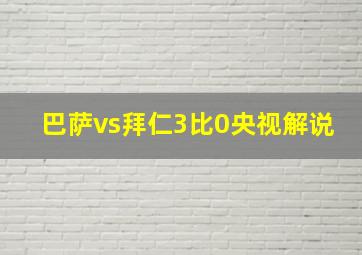 巴萨vs拜仁3比0央视解说